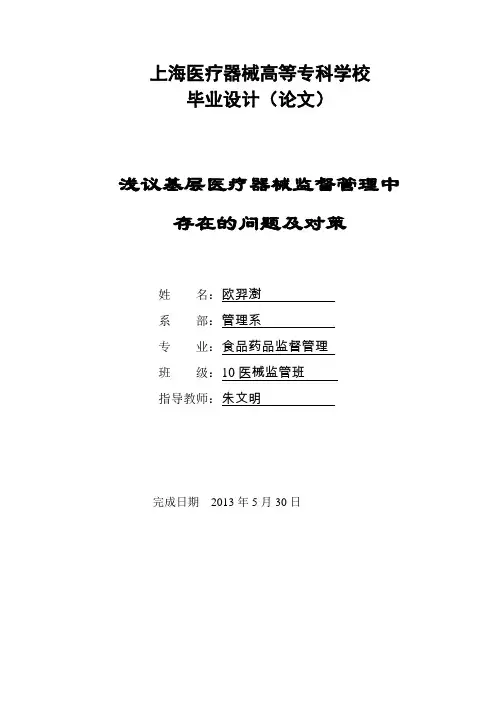 上海医疗器械高等专科学校
毕业设计（论文）

浅议基层医疗器械监督管理中
存在的问题及对策

姓　　名：欧羿澍
系　　部：管理系
专　　业：食品药品监督管理
班　　级：10 医械监管班
指导教师：朱文明

完成日期　2013 年 5 月 30 日